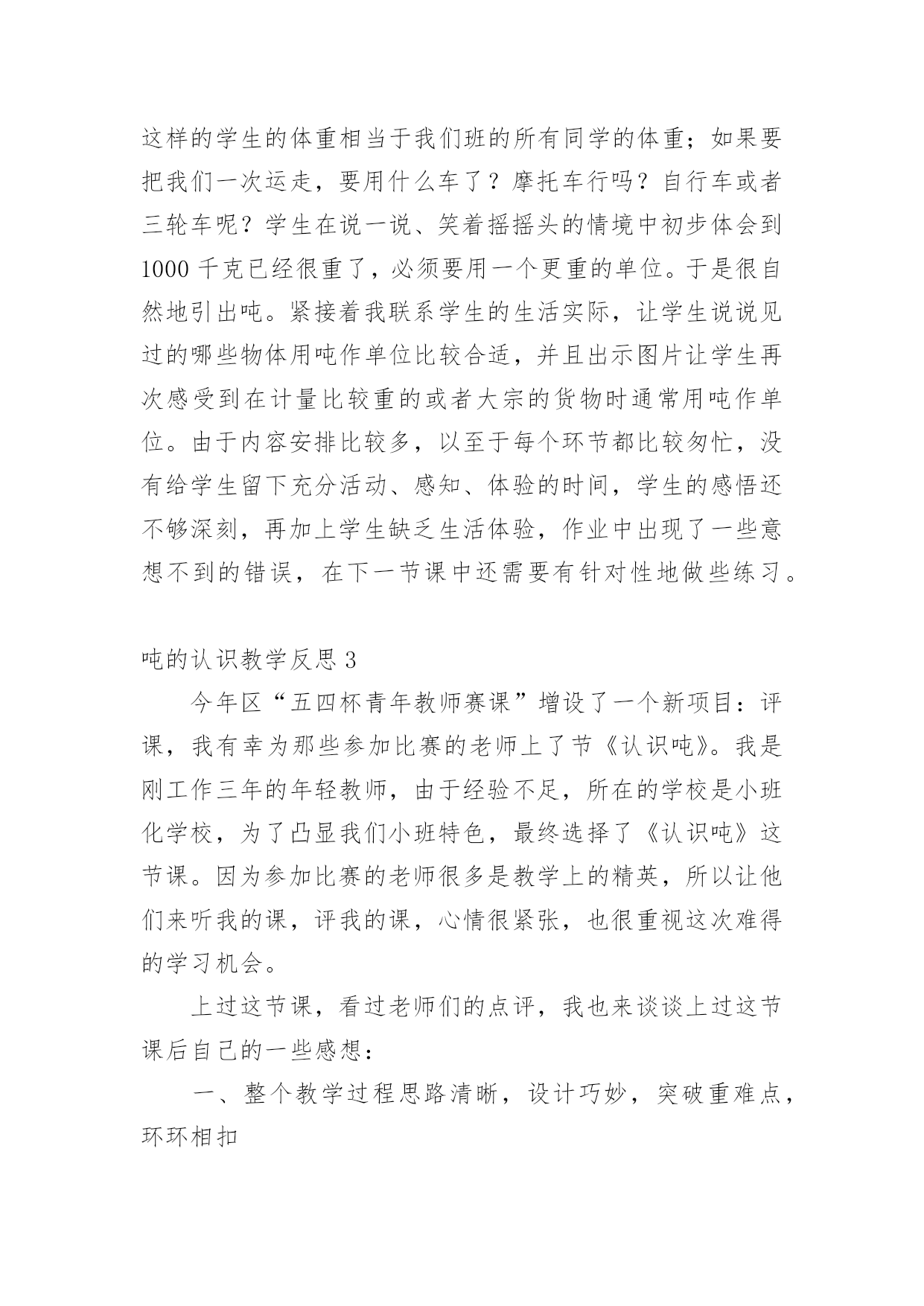 这样的学生的体重相当于我们班的所有同学的体重；如果要把我们一次运走，要用什么车了？摩托车行吗？自行车或者三轮车呢？学生在说一说、笑着摇摇头的情境中初步体会到1000千克已经很重了，必须要用一个更重的单位。于是很自然地引出吨。紧接着我联系学生的生活实际，让学生说说见过的哪些物体用吨作单位比较合适，并且出示图片让学生再次感受到在计量比较重的或者大宗的货物时通常用吨作单位。由于内容安排比较多，以至于每个环节都比较匆忙，没有给学生留下充分活动、感知、体验的时间，学生的感悟还不够深刻，再加上学生缺乏生活体验，作业中出现了一些意想不到的错误，在下一节课中还需要有针对性地做些练习。

吨的认识教学反思3

今年区“五四杯青年教师赛课”增设了一个新项目：评课，我有幸为那些参加比赛的老师上了节《认识吨》。我是刚工作三年的年轻教师，由于经验不足，所在的学校是小班化学校，为了凸显我们小班特色，最终选择了《认识吨》这节课。因为参加比赛的老师很多是教学上的精英，所以让他们来听我的课，评我的课，心情很紧张，也很重视这次难得的学习机会。

上过这节课，看过老师们的点评，我也来谈谈上过这节课后自己的一些感想：

一、整个教学过程思路清晰，设计巧妙，突破重难点，环环相扣